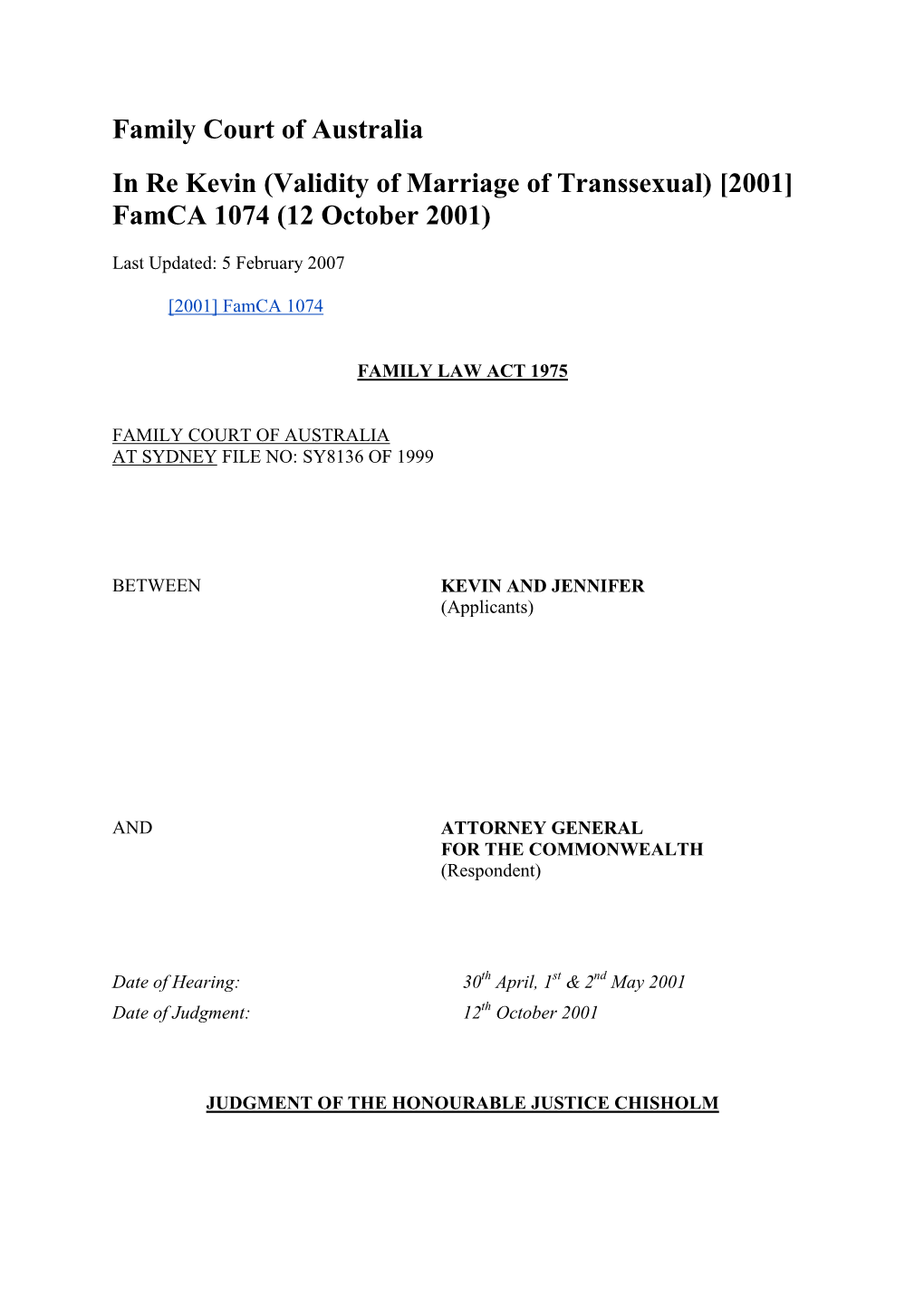 Family Court of Australia

In Re Kevin (Validity of Marriage of Transsexual) [2001] FamCA 1074 (12 October 2001)

Last Updated: 5 February 2007

[2001] FamCA 1074

FAMILY LAW ACT 1975

FAMILY COURT OF AUSTRALIA
AT SYDNEY FILE NO: SY8136 OF 1999

BETWEEN

KEVIN AND JENNIFER
(Applicants)

AND

ATTORNEY GENERAL
FOR THE COMMONWEALTH
(Respondent)

Date of Hearing: $30^{th}$ April, $1^{st}$ & $2^{nd}$ May 2001

Date of Judgment: $12^{th}$ October 2001

JUDGMENT OF THE HONOURABLE JUSTICE CHISHOLM